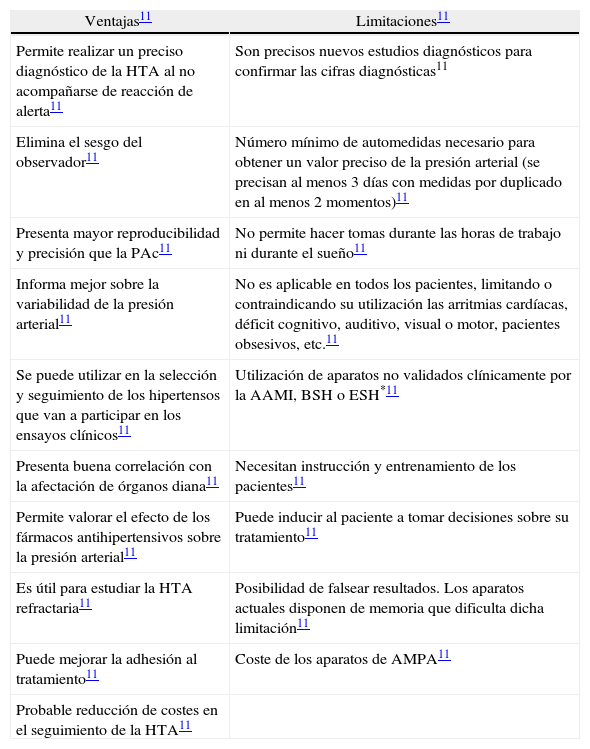 | Ventajas$^{11}$ | Limitaciones$^{11}$ |
|---|---|
| Permite realizar un preciso diagnóstico de la HTA al no acompañarse de reacción de alerta$^{11}$ | Son precisos nuevos estudios diagnósticos para confirmar las cifras diagnósticas$^{11}$ |
| Elimina el sesgo del observador$^{11}$ | Número mínimo de automedidas necesario para obtener un valor preciso de la presión arterial (se precisan al menos 3 días con medidas por duplicado en al menos 2 momentos)$^{11}$ |
| Presenta mayor reproducibilidad y precisión que la PAc$^{11}$ | No permite hacer tomas durante las horas de trabajo ni durante el sueño$^{11}$ |
| Informa mejor sobre la variabilidad de la presión arterial$^{11}$ | No es aplicable en todos los pacientes, limitando o contraindicando su utilización las arritmias cardíacas, déficit cognitivo, auditivo, visual o motor, pacientes obsesivos, etc.$^{11}$ |
| Se puede utilizar en la selección y seguimiento de los hipertensos que van a participar en los ensayos clínicos$^{11}$ | Utilización de aparatos no validados clínicamente por la AAMI, BSH o ESH$^{*11}$ |
| Presenta buena correlación con la afectación de órganos diana$^{11}$ | Necesitan instrucción y entrenamiento de los pacientes$^{11}$ |
| Permite valorar el efecto de los fármacos antihipertensivos sobre la presión arterial$^{11}$ | Puede inducir al paciente a tomar decisiones sobre su tratamiento$^{11}$ |
| Es útil para estudiar la HTA refractaria$^{11}$ | Posibilidad de falsear resultados. Los aparatos actuales disponen de memoria que dificulta dicha limitación$^{11}$ |
| Puede mejorar la adhesión al tratamiento$^{11}$ | Coste de los aparatos de AMPA$^{11}$ |
| Probable reducción de costes en el seguimiento de la HTA$^{11}$ | |